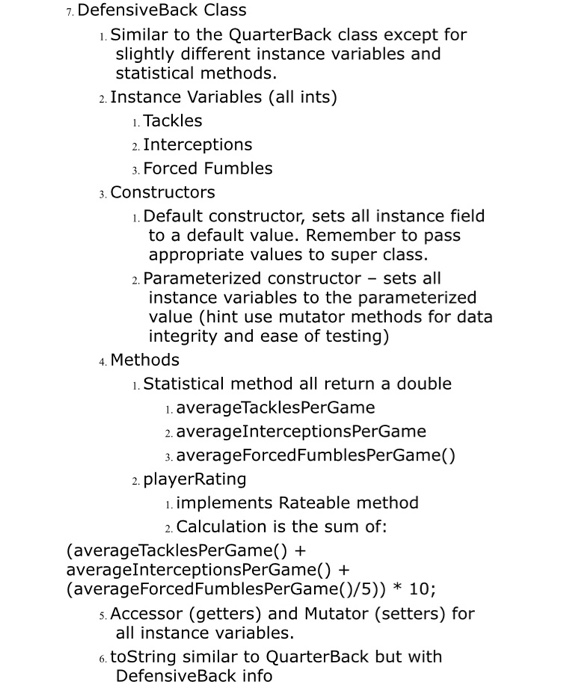 7. DefensiveBack Class

1. Similar to the QuarterBack class except for slightly different instance variables and statistical methods.

2. Instance Variables (all ints)

1. Tackles

2. Interceptions

3. Forced Fumbles

3. Constructors

1. Default constructor, sets all instance field to a default value. Remember to pass appropriate values to super class.

2. Parameterized constructor – sets all instance variables to the parameterized value (hint use mutator methods for data integrity and ease of testing)

4. Methods

1. Statistical method all return a double

1. averageTacklesPerGame

2. averageInterceptionsPerGame

3. averageForcedFumblesPerGame()

2. playerRating

1. implements Rateable method

2. Calculation is the sum of:

(averageTacklesPerGame() + averageInterceptionsPerGame() + (averageForcedFumblesPerGame()/5)) * 10;

5. Accessor (getters) and Mutator (setters) for all instance variables.

6. toString similar to QuarterBack but with DefensiveBack info